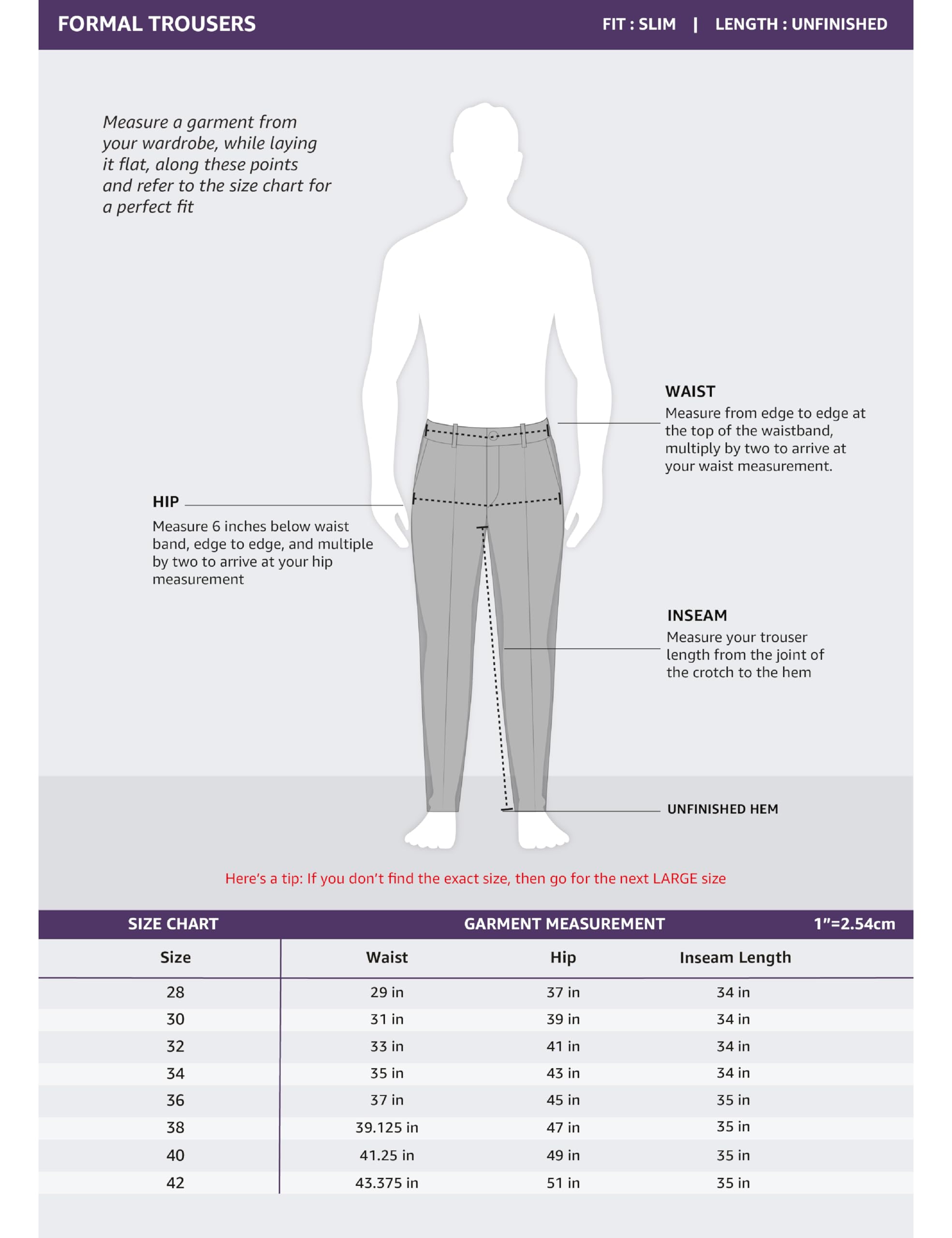 FORMAL TROUSERS

FIT : SLIM | LENGTH : UNFINISHED

Measure a garment from your wardrobe, while laying it flat, along these points and refer to the size chart for a perfect fit

WAIST
Measure from edge to edge at the top of the waistband, multiply by two to arrive at your waist measurement.

HIP
Measure 6 inches below waist band, edge to edge, and multiple by two to arrive at your hip measurement

INSEAM
Measure your trouser length from the joint of the crotch to the hem

UNFINISHED HEM

Here's a tip: If you don't find the exact size, then go for the next LARGE size

SIZE CHART

GARMENT MEASUREMENT

1"=2.54cm

| Size | Waist | Hip | Inseam Length |
|---|---|---|---|
| 28 | 29 in | 37 in | 34 in |
| 30 | 31 in | 39 in | 34 in |
| 32 | 33 in | 41 in | 34 in |
| 34 | 35 in | 43 in | 34 in |
| 36 | 37 in | 45 in | 35 in |
| 38 | 39.125 in | 47 in | 35 in |
| 40 | 41.25 in | 49 in | 35 in |
| 42 | 43.375 in | 51 in | 35 in |